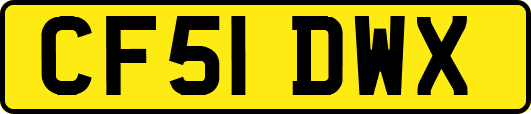 CF51 DWX